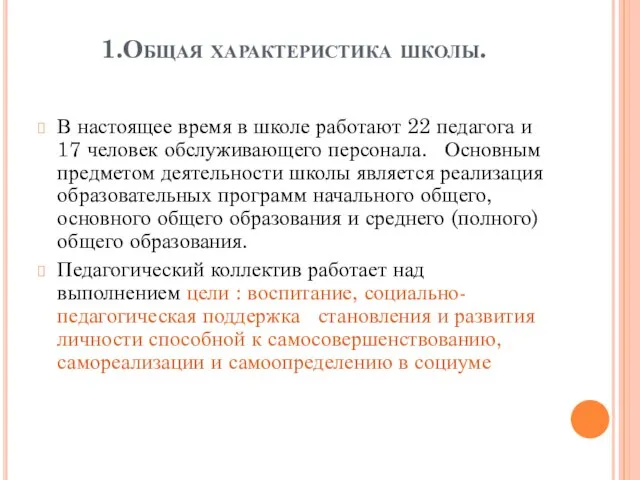 1.Общая характеристика школы.

В настоящее время в школе работают 22 педагога и 17 человек обслуживающего персонала. Основным предметом деятельности школы является реализация образовательных программ начального общего, основного общего образования и среднего (полного) общего образования.

Педагогический коллектив работает над выполнением цели : воспитание, социально-педагогическая поддержка становления и развития личности способной к самосовершенствованию, самореализации и самоопределению в социуме